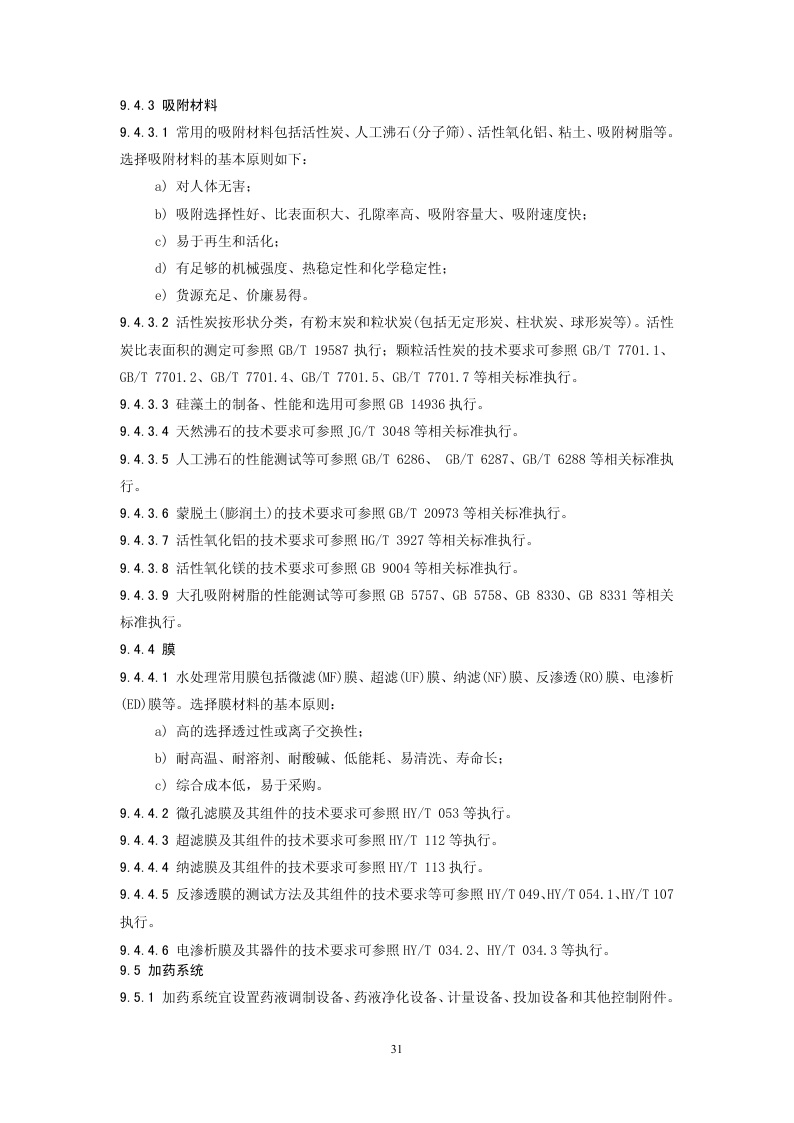 9.4.3 吸附材料

9.4.3.1 常用的吸附材料包括活性炭、人工沸石(分子筛)、活性氧化铝、粘土、吸附树脂等。选择吸附材料的基本原则如下：

a) 对人体无害；

b) 吸附选择性好、比表面积大、孔隙率高、吸附容量大、吸附速度快；

c) 易于再生和活化；

d) 有足够的机械强度、热稳定性和化学稳定性；

e) 货源充足、价廉易得。

9.4.3.2 活性炭按形状分类，有粉末炭和粒状炭(包括无定形炭、柱状炭、球形炭等)。活性炭比表面积的测定可参照 GB/T 19587 执行；颗粒活性炭的技术要求可参照 GB/T 7701.1、GB/T 7701.2、GB/T 7701.4、GB/T 7701.5、GB/T 7701.7 等相关标准执行。

9.4.3.3 硅藻土的制备、性能和选用可参照 GB 14936 执行。

9.4.3.4 天然沸石的技术要求可参照 JG/T 3048 等相关标准执行。

9.4.3.5 人工沸石的性能测试等可参照 GB/T 6286、 GB/T 6287、GB/T 6288 等相关标准执行。

9.4.3.6 蒙脱土(膨润土)的技术要求可参照 GB/T 20973 等相关标准执行。

9.4.3.7 活性氧化铝的技术要求可参照 HG/T 3927 等相关标准执行。

9.4.3.8 活性氧化镁的技术要求可参照 GB 9004 等相关标准执行。

9.4.3.9 大孔吸附树脂的性能测试等可参照 GB 5757、GB 5758、GB 8330、GB 8331 等相关标准执行。

9.4.4 膜

9.4.4.1 水处理常用膜包括微滤(MF)膜、超滤(UF)膜、纳滤(NF)膜、反渗透(RO)膜、电渗析(ED)膜等。选择膜材料的基本原则：

a) 高的选择透过性或离子交换性；

b) 耐高温、耐溶剂、耐酸碱、低能耗、易清洗、寿命长；

c) 综合成本低，易于采购。

9.4.4.2 微孔滤膜及其组件的技术要求可参照 HY/T 053 等执行。

9.4.4.3 超滤膜及其组件的技术要求可参照 HY/T 112 等执行。

9.4.4.4 纳滤膜及其组件的技术要求可参照 HY/T 113 执行。

9.4.4.5 反渗透膜的测试方法及其组件的技术要求等可参照 HY/T 049、HY/T 054.1、HY/T 107 执行。

9.4.4.6 电渗析膜及其器件的技术要求可参照 HY/T 034.2、HY/T 034.3 等执行。

9.5 加药系统

9.5.1 加药系统宜设置药液调制设备、药液净化设备、计量设备、投加设备和其他控制附件。

31